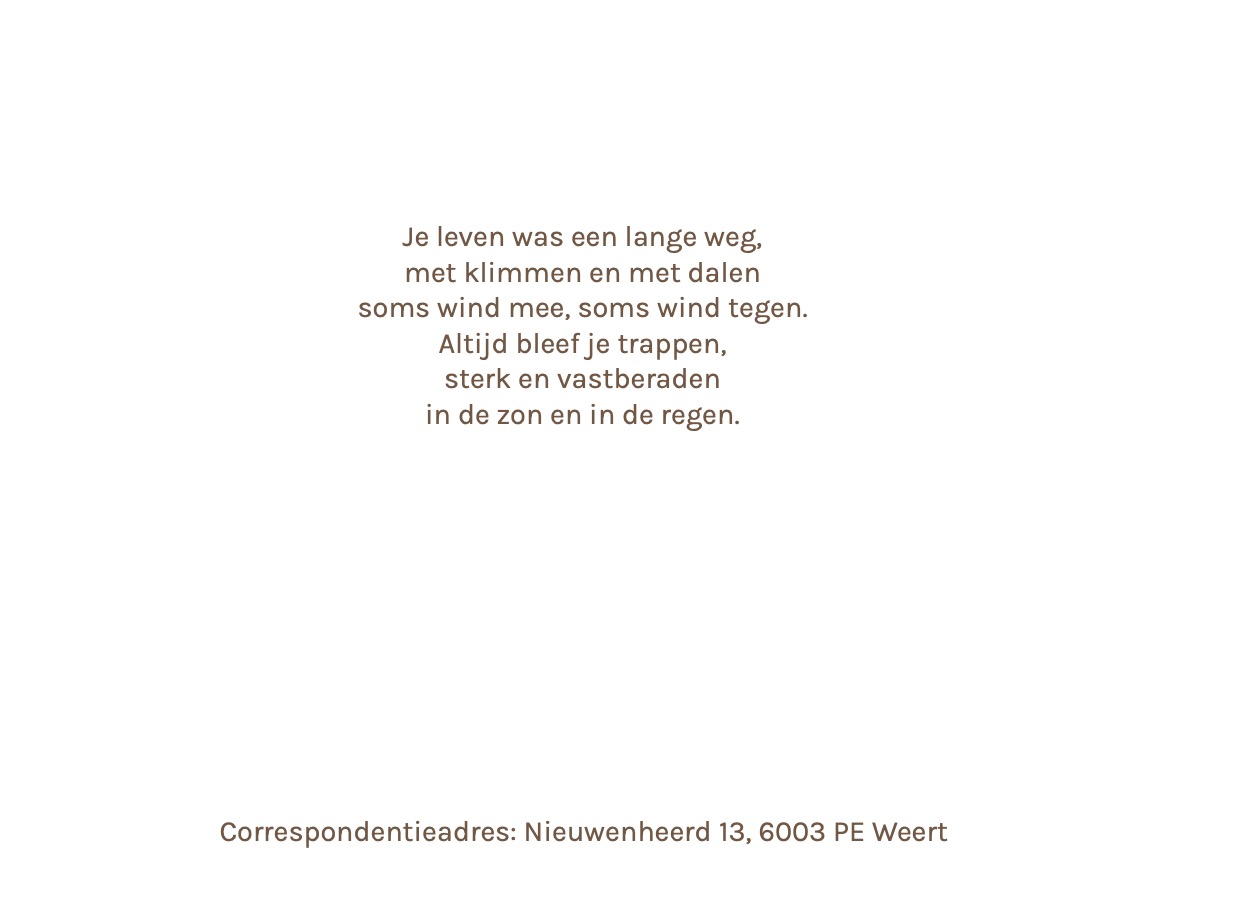 Je leven was een lange weg,
met klimmen en met dalen
soms wind mee, soms wind tegen.
Altijd bleef je trappen,
sterk en vastberaden
in de zon en in de regen.

Correspondentieadres: Nieuwenheerd 13, 6003 PE Weert